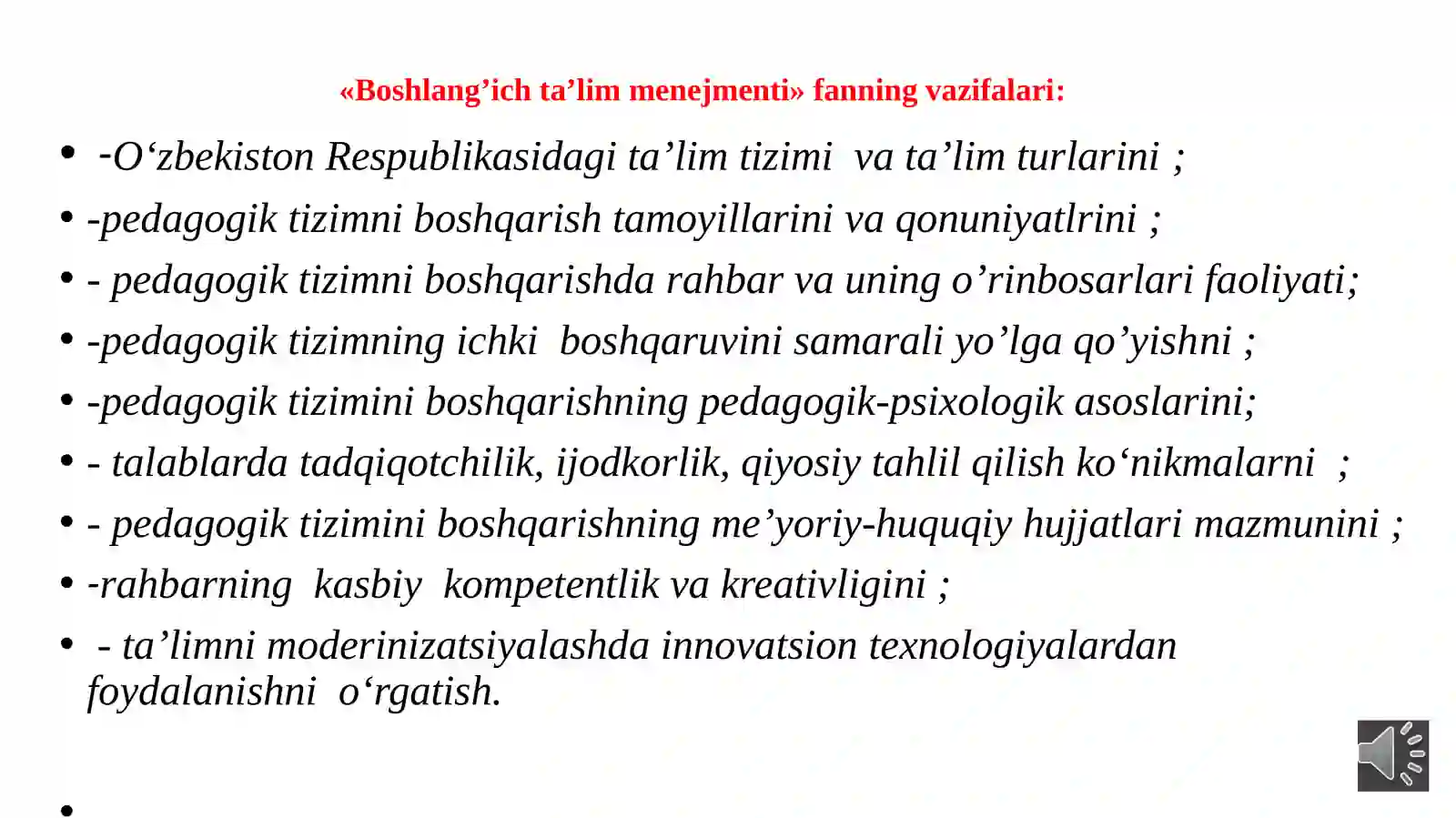 «Boshlang’ich ta’lim menejmenti» fanning vazifalari:

• -O‘zbekiston Respublikasidagi ta’lim tizimi va ta’lim turlarini ;
• -pedagogik tizimni boshqarish tamoyillarini va qonuniyatlrini ;
• - pedagogik tizimni boshqarishda rahbar va uning o’rinbosarlari faoliyati;
• -pedagogik tizimning ichki boshqaruvini samarali yo’lga qo’yishni ;
• -pedagogik tizimini boshqarishning pedagogik-psixologik asoslarini;
• - talablarda tadqiqotchilik, ijodkorlik, qiyosiy tahlil qilish ko‘nikmalarni ;
• - pedagogik tizimini boshqarishning me’yoriy-huquqiy hujjatlari mazmunini ;
• -rahbarning kasbiy kompetentlik va kreativligini ;
• - ta’limni moderinizatsiyalashda innovatsion texnologiyalardan foydalanishni o‘rgatish.
•